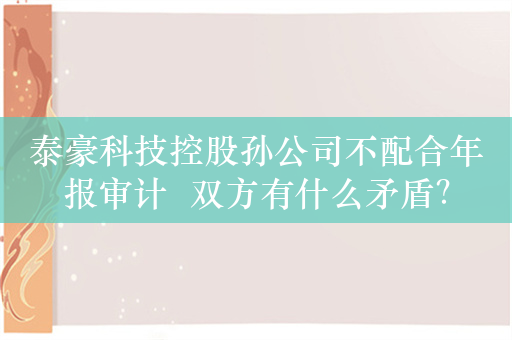 泰豪科技控股孙公司不配合年报审计 双方有什么矛盾?